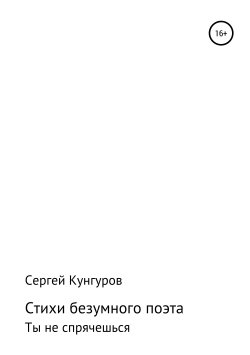 16+

Сергей Кунгуров

Стихи безумного поэта
Ты не спрячешься